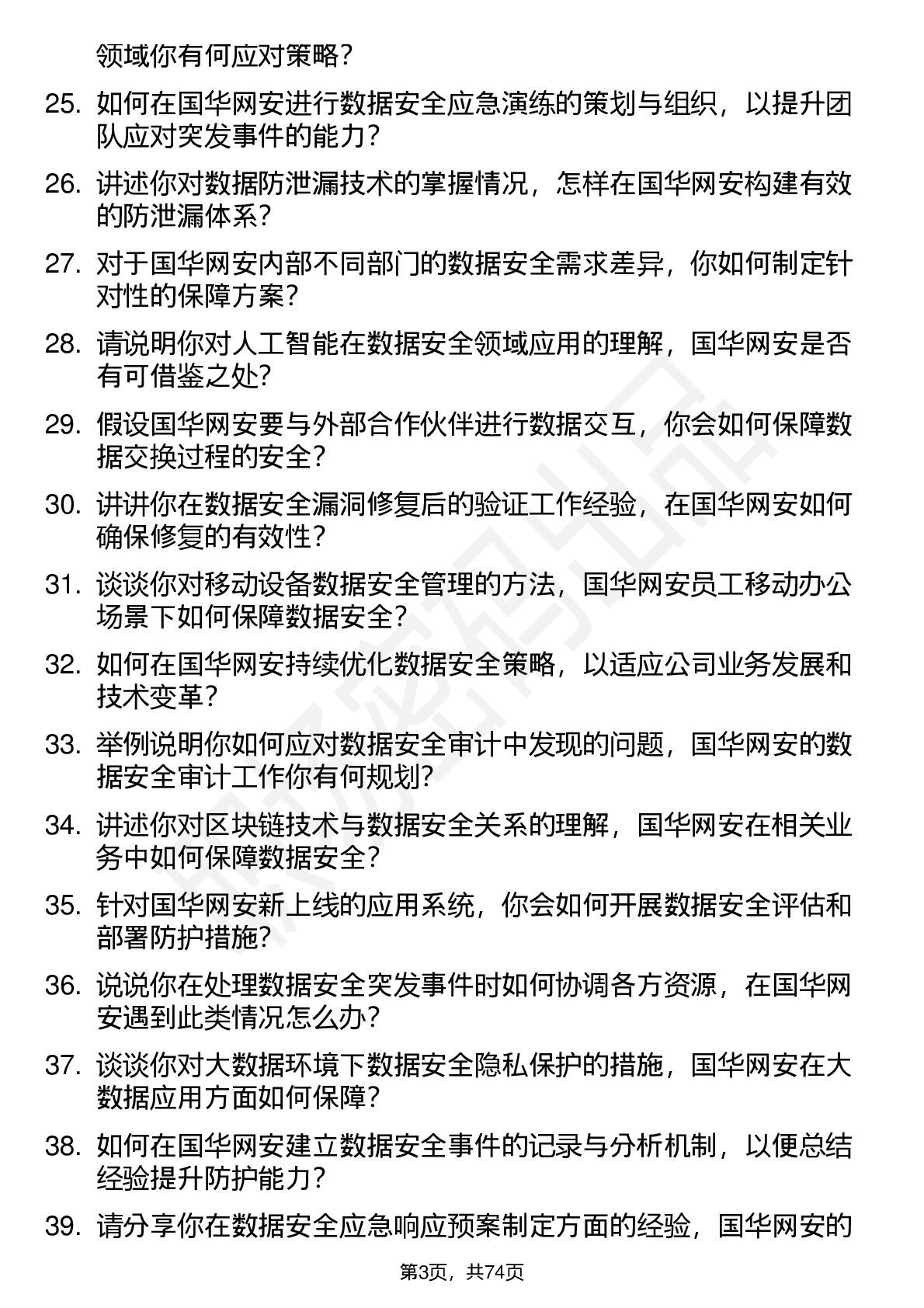 领域你有何应对策略？

25. 如何在国华网安进行数据安全应急演练的策划与组织，以提升团队应对突发事件的能力？

26. 讲述你对数据防泄漏技术的掌握情况，怎样在国华网安构建有效的防泄漏体系？

27. 对于国华网安内部不同部门的数据安全需求差异，你如何制定针对性的保障方案？

28. 请说明你对人工智能在数据安全领域应用的理解，国华网安是否有可借鉴之处？

29. 假设国华网安要与外部合作伙伴进行数据交互，你会如何保障数据交换过程的安全？

30. 讲讲你在数据安全漏洞修复后的验证工作经验，在国华网安如何确保修复的有效性？

31. 谈谈你对移动设备数据安全管理的方法，国华网安员工移动办公场景下如何保障数据安全？

32. 如何在国华网安持续优化数据安全策略，以适应公司业务发展和技术变革？

33. 举例说明你如何应对数据安全审计中发现的问题，国华网安的数据安全审计工作你有何规划？

34. 讲述你对区块链技术与数据安全关系的理解，国华网安在相关业务中如何保障数据安全？

35. 针对国华网安新上线的应用系统，你会如何开展数据安全评估和部署防护措施？

36. 说说你在处理数据安全突发事件时如何协调各方资源，在国华网安遇到此类情况怎么办？

37. 谈谈你对大数据环境下数据安全隐私保护的措施，国华网安在大数据应用方面如何保障？

38. 如何在国华网安建立数据安全事件的记录与分析机制，以便总结经验提升防护能力？

39. 请分享你在数据安全应急响应预案制定方面的经验，国华网安的

第3页，共74页